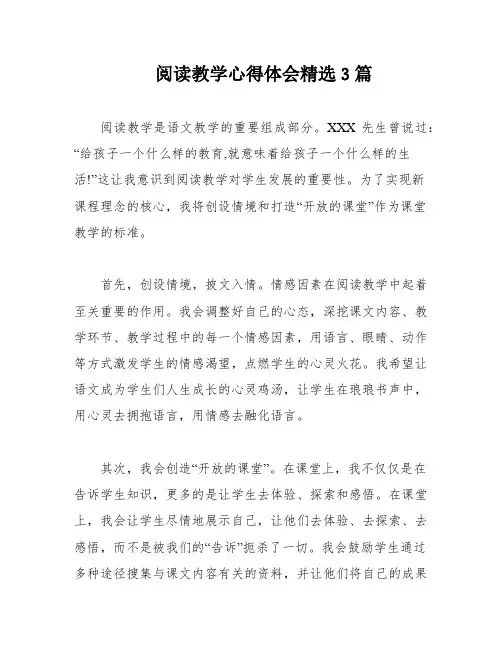 阅读教学心得体会精选3篇

阅读教学是语文教学的重要组成部分。XXX 先生曾说过：“给孩子一个什么样的教育,就意味着给孩子一个什么样的生活!”这让我意识到阅读教学对学生发展的重要性。为了实现新课程理念的核心，我将创设情境和打造“开放的课堂”作为课堂教学的标准。

首先，创设情境，披文入情。情感因素在阅读教学中起着至关重要的作用。我会调整好自己的心态，深挖课文内容、教学环节、教学过程中的每一个情感因素，用语言、眼睛、动作等方式激发学生的情感渴望，点燃学生的心灵火花。我希望让语文成为学生们人生成长的心灵鸡汤，让学生在琅琅书声中，用心灵去拥抱语言，用情感去融化语言。

其次，我会创造“开放的课堂”。在课堂上，我不仅仅是在告诉学生知识，更多的是让学生去体验、探索和感悟。在课堂上，我会让学生尽情地展示自己，让他们去体验、去探索、去感悟，而不是被我们的“告诉”扼杀了一切。我会鼓励学生通过多种途径搜集与课文内容有关的资料，并让他们将自己的成果